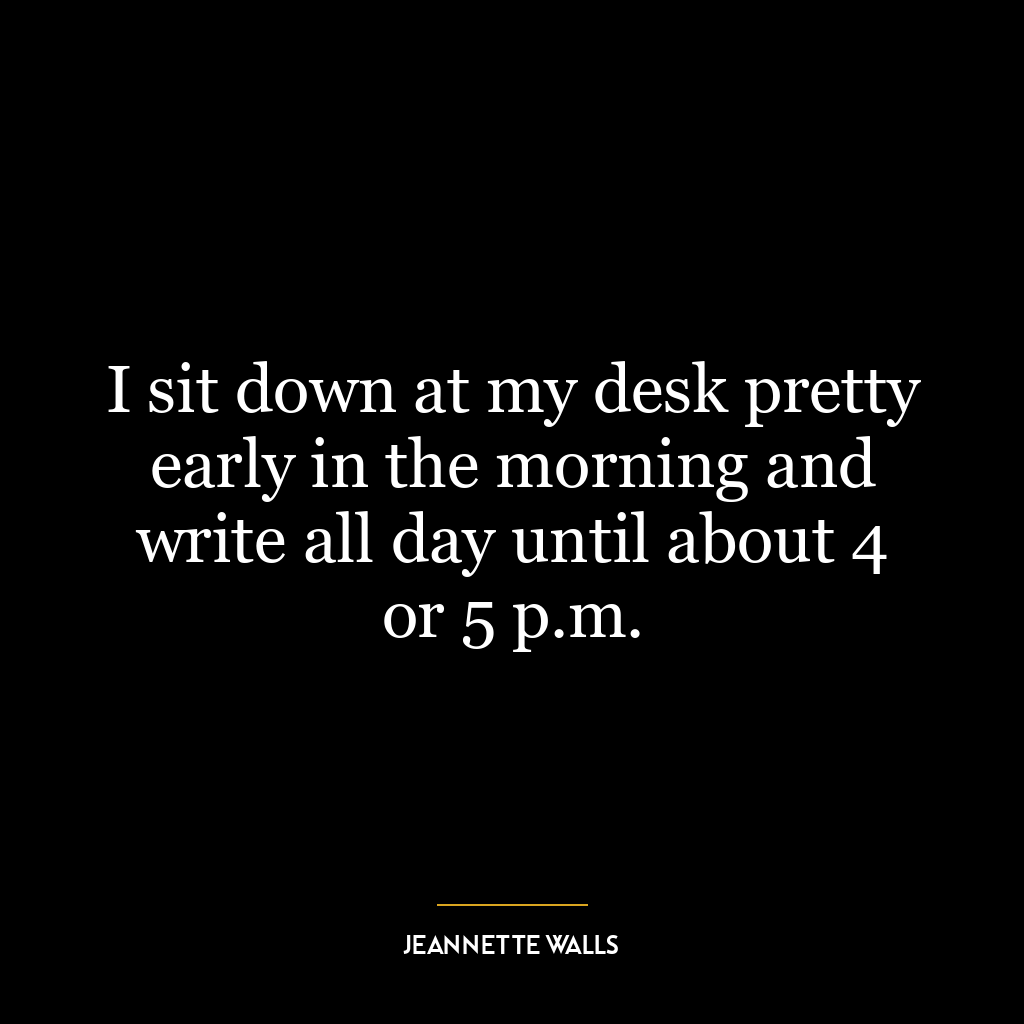 I sit down at my desk pretty early in the morning and write all day until about 4 or 5 p.m.

JEANNETTE WALLS